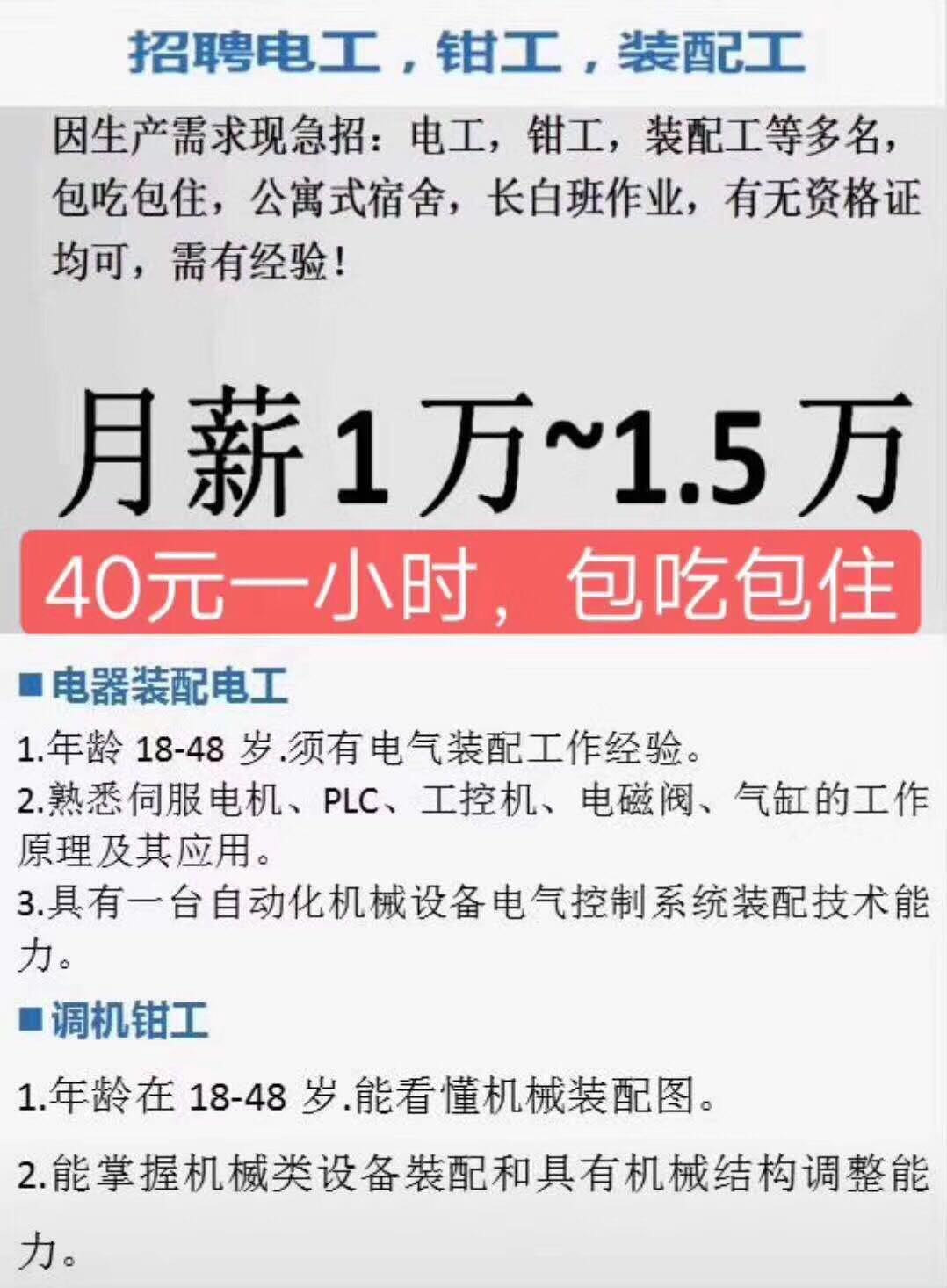 招聘电工，钳工，装配工

因生产需求现急招：电工，钳工，装配工等多名，包吃包住，公寓式宿舍，长白班作业，有无资格证均可，需有经验！

月薪1万~1.5万

40元一小时，包吃包住

■电器装配电工

1.年龄 18-48 岁.须有电气装配工作经验。
2.熟悉伺服电机、PLC、工控机、电磁阀、气缸的工作原理及其应用。
3.具有一台自动化机械设备电气控制系统装配技术能力。

■调机钳工

1.年龄在 18-48 岁.能看懂机械装配图。
2.能掌握机械类设备装配和具有机械结构调整能力。